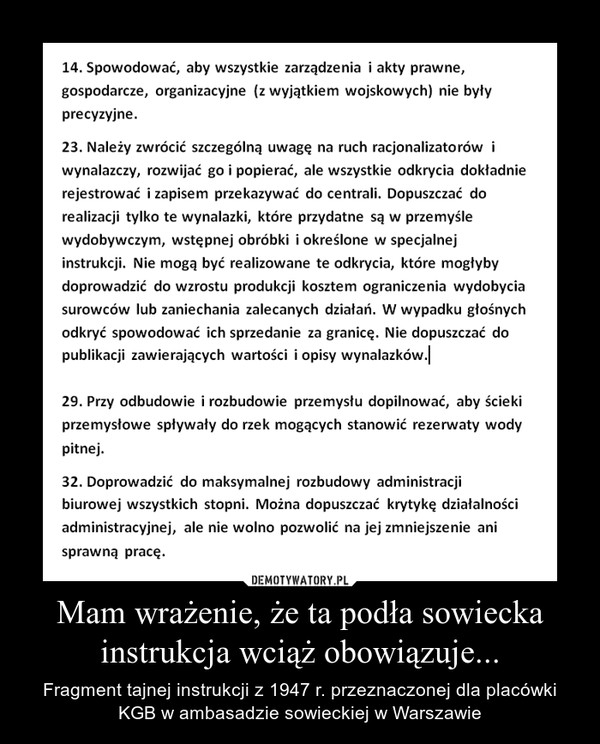 14. Spowodować, aby wszystkie zarządzenia i akty prawne, gospodarcze, organizacyjne (z wyjątkiem wojskowych) nie były precyzyjne.

23. Należy zwrócić szczególną uwagę na ruch racjonalizatorów i wynalazczy, rozwijać go i popierać, ale wszystkie odkrycia dokładnie rejestrować i zapisem przekazywać do centrali. Dopuszczać do realizacji tylko te wynalazki, które przydatne są w przemyśle wydobywczym, wstępnej obróbki i określone w specjalnej instrukcji. Nie mogą być realizowane te odkrycia, które mogłyby doprowadzić do wzrostu produkcji kosztem ograniczenia wydobycia surowców lub zaniechania zalecanych działań. W wypadku głośnych odkryć spowodować ich sprzedanie za granicę. Nie dopuszczać do publikacji zawierających wartości i opisy wynalazków.

29. Przy odbudowie i rozbudowie przemysłu dopilnować, aby ścieki przemysłowe spływały do rzek mogących stanowić rezerwaty wody pitnej.

32. Doprowadzić do maksymalnej rozbudowy administracji biurowej wszystkich stopni. Można dopuszczać krytykę działalności administracyjnej, ale nie wolno pozwolić na jej zmniejszenie ani sprawną pracę.

DEMOTYWATORY.PL

Mam wrażenie, że ta podła sowiecka instrukcja wciąż obowiązuje...

Fragment tajnej instrukcji z 1947 r. przeznaczonej dla placówki KGB w ambasadzie sowieckiej w Warszawie